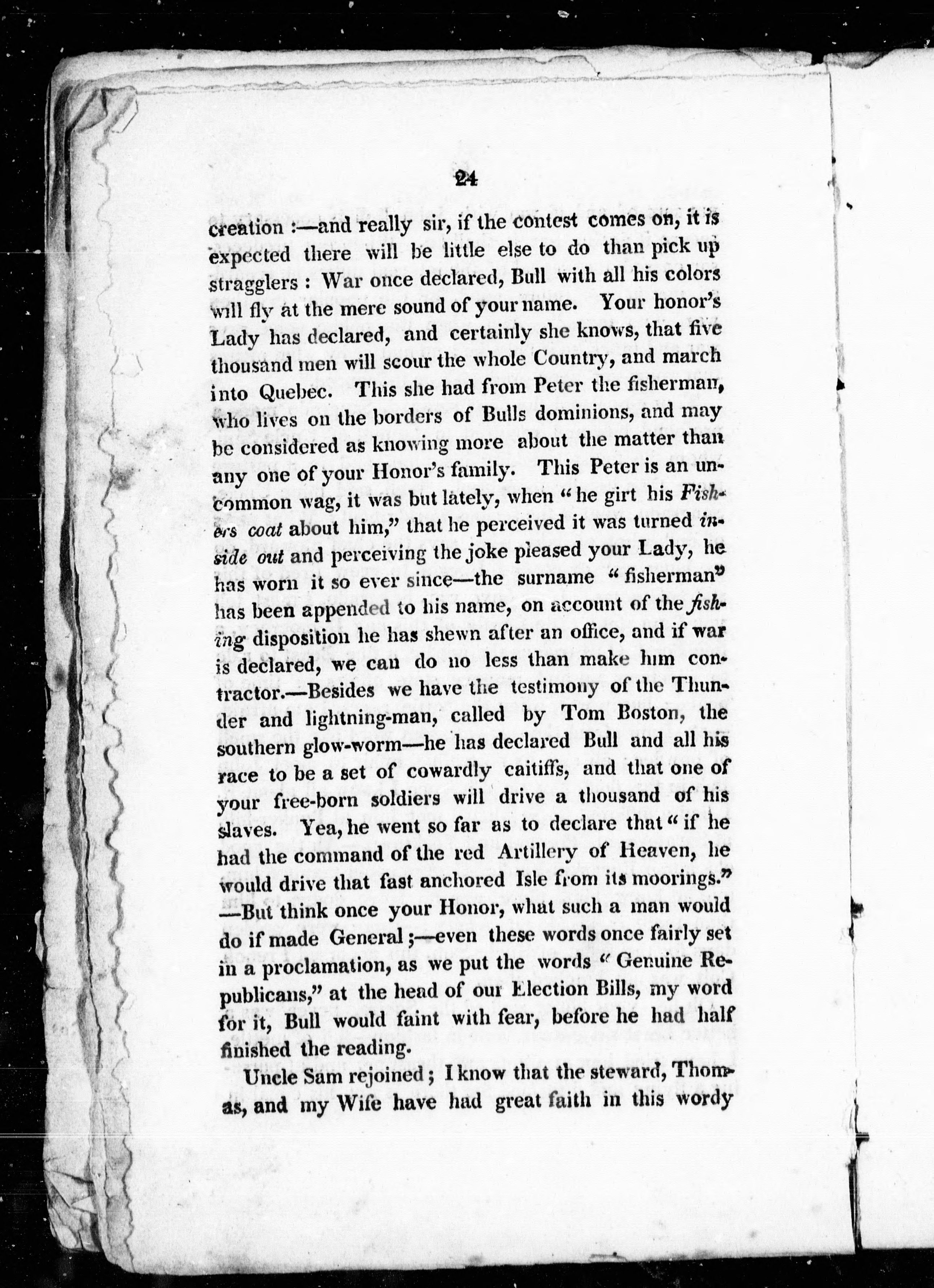 24

creation :—and really sir, if the contest comes on, it is expected there will be little else to do than pick up stragglers : War once declared, Bull with all his colors will fly at the mere sound of your name. Your honor's Lady has declared, and certainly she knows, that five thousand men will scour the whole Country, and march into Quebec. This she had from Peter the fisherman, who lives on the borders of Bulls dominions, and may be considered as knowing more about the matter than any one of your Honor's family. This Peter is an uncommon wag, it was but lately, when "he girt his Fishers coat about him," that he perceived it was turned inside out and perceiving the joke pleased your Lady, he has worn it so ever since—the surname "fisherman" has been appended to his name, on account of the fishing disposition he has shewn after an office, and if war is declared, we can do no less than make him contractor.—Besides we have the testimony of the Thunder and lightning-man, called by Tom Boston, the southern glow-worm—he has declared Bull and all his race to be a set of cowardly caitiffs, and that one of your free-born soldiers will drive a thousand of his slaves. Yea, he went so far as to declare that "if he had the command of the red Artillery of Heaven, he would drive that fast anchored Isle from its moorings." —But think once your Honor, what such a man would do if made General ;—even these words once fairly set in a proclamation, as we put the words "Genuine Republicans," at the head of our Election Bills, my word for it, Bull would faint with fear, before he had half finished the reading.

Uncle Sam rejoined ; I know that the steward, Thomas, and my Wife have had great faith in this wordy